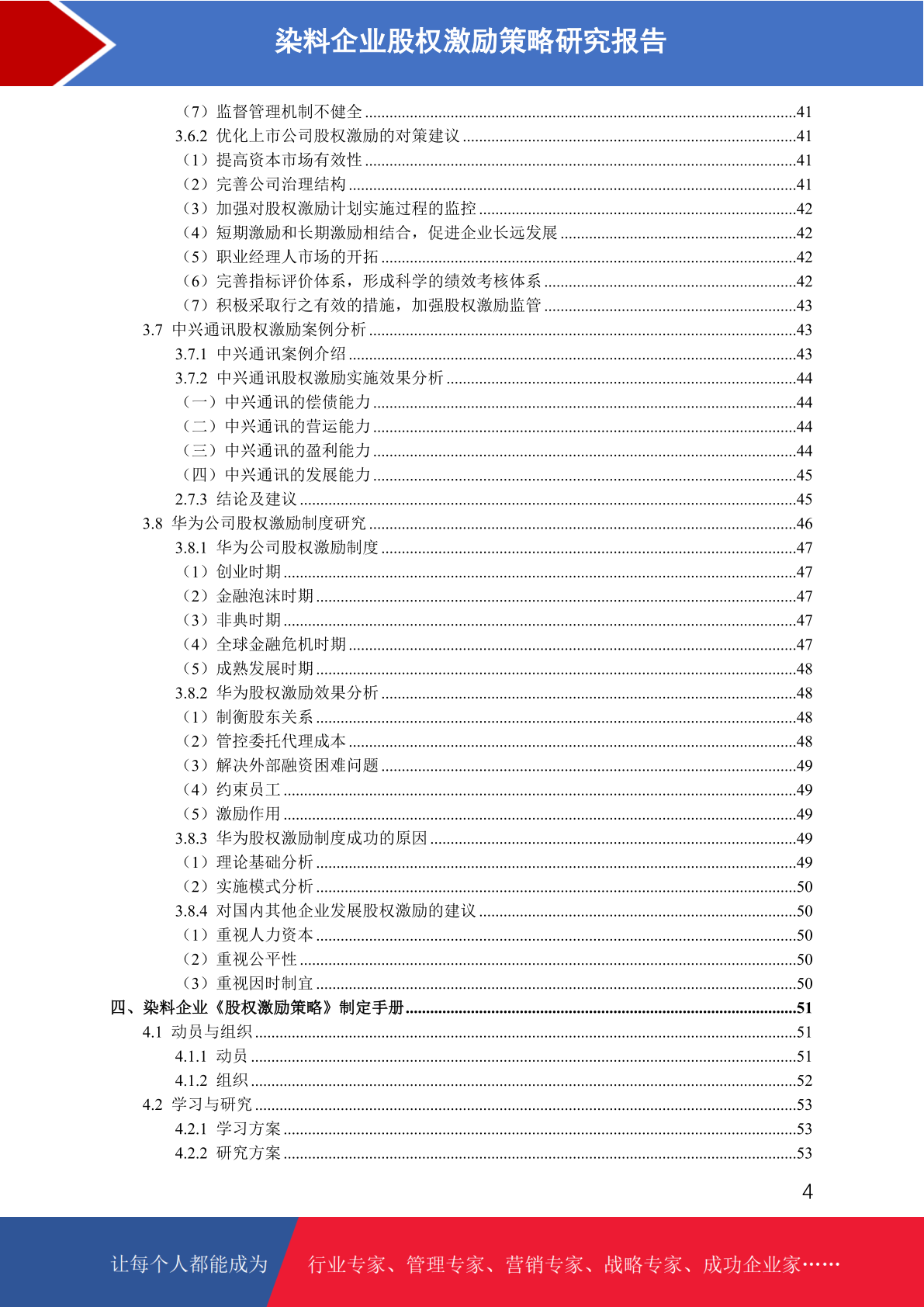 染料企业股权激励策略研究报告

（7）监督管理机制不健全 ........41
3.6.2 优化上市公司股权激励的对策建议 ........41
（1）提高资本市场有效性 ........41
（2）完善公司治理结构 ........41
（3）加强对股权激励计划实施过程的监控 ........42
（4）短期激励和长期激励相结合，促进企业长远发展 ........42
（5）职业经理人市场的开拓 ........42
（6）完善指标评价体系，形成科学的绩效考核体系 ........42
（7）积极采取行之有效的措施，加强股权激励监管 ........43
3.7 中兴通讯股权激励案例分析 ........43
3.7.1 中兴通讯案例介绍 ........43
3.7.2 中兴通讯股权激励实施效果分析 ........44
（一）中兴通讯的偿债能力 ........44
（二）中兴通讯的营运能力 ........44
（三）中兴通讯的盈利能力 ........44
（四）中兴通讯的发展能力 ........45
2.7.3 结论及建议 ........45
3.8 华为公司股权激励制度研究 ........46
3.8.1 华为公司股权激励制度 ........47
（1）创业时期 ........47
（2）金融泡沫时期 ........47
（3）非典时期 ........47
（4）全球金融危机时期 ........47
（5）成熟发展时期 ........48
3.8.2 华为股权激励效果分析 ........48
（1）制衡股东关系 ........48
（2）管控委托代理成本 ........48
（3）解决外部融资困难问题 ........49
（4）约束员工 ........49
（5）激励作用 ........49
3.8.3 华为股权激励制度成功的原因 ........49
（1）理论基础分析 ........49
（2）实施模式分析 ........50
3.8.4 对国内其他企业发展股权激励的建议 ........50
（1）重视人力资本 ........50
（2）重视公平性 ........50
（3）重视因时制宜 ........50
四、染料企业《股权激励策略》制定手册 ........51
4.1 动员与组织 ........51
4.1.1 动员 ........51
4.1.2 组织 ........52
4.2 学习与研究 ........53
4.2.1 学习方案 ........53
4.2.2 研究方案 ........53

4

让每个人都能成为 行业专家、管理专家、营销专家、战略专家、成功企业家……